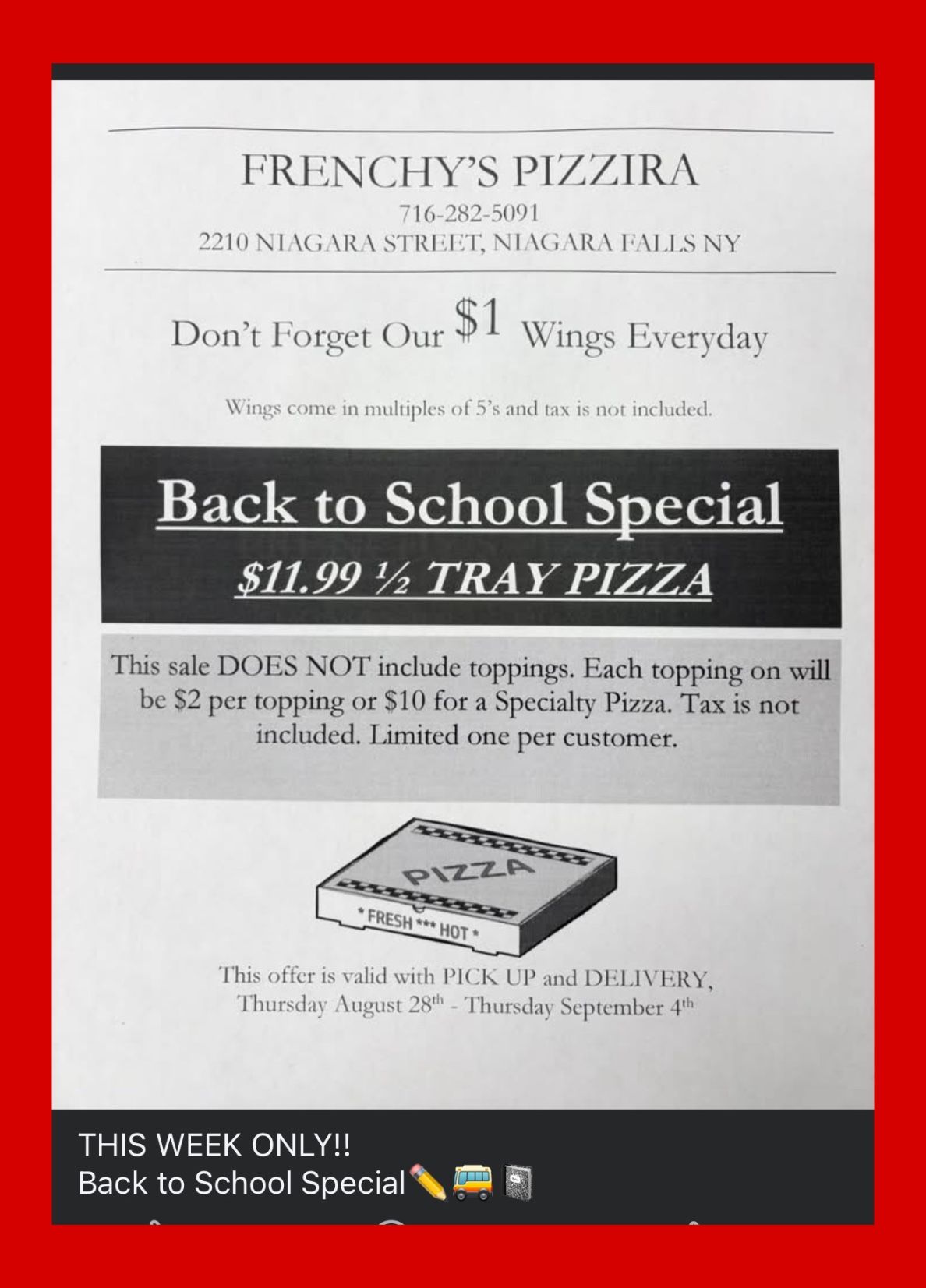 FRENCHY'S PIZZIRA
716-282-5091
2210 NIAGARA STREET, NIAGARA FALLS NY

Don't Forget Our $1 Wings Everyday

Wings come in multiples of 5's and tax is not included.

Back to School Special

$11.99 ½ TRAY PIZZA

This sale DOES NOT include toppings. Each topping on will be $2 per topping or $10 for a Specialty Pizza. Tax is not included. Limited one per customer.

PIZZA
* FRESH *** HOT *

This offer is valid with PICK UP and DELIVERY,
Thursday August 28th - Thursday September 4th

THIS WEEK ONLY!!
Back to School Special✏️🚌📓